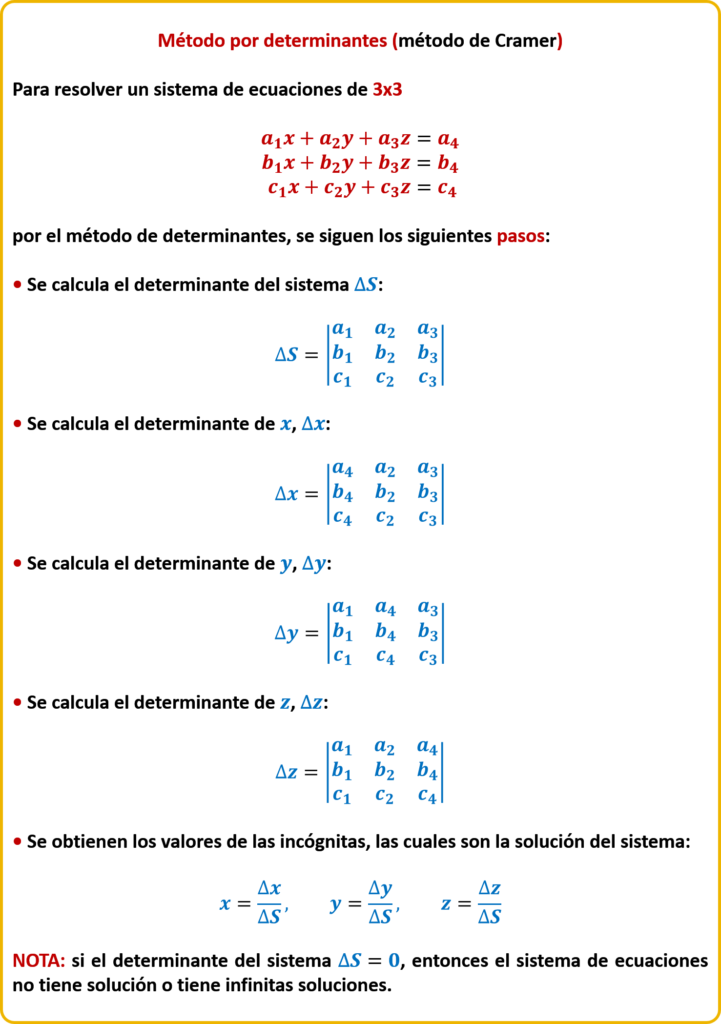 Método por determinantes (método de Cramer)

Para resolver un sistema de ecuaciones de 3x3

$a_1x + a_2y + a_3z = a_4$
$b_1x + b_2y + b_3z = b_4$
$c_1x + c_2y + c_3z = c_4$

por el método de determinantes, se siguen los siguientes pasos:

• Se calcula el determinante del sistema $\Delta S$:

$\Delta S = \begin{vmatrix} a_1 & a_2 & a_3 \\ b_1 & b_2 & b_3 \\ c_1 & c_2 & c_3 \end{vmatrix}$

• Se calcula el determinante de $x$, $\Delta x$:

$\Delta x = \begin{vmatrix} a_4 & a_2 & a_3 \\ b_4 & b_2 & b_3 \\ c_4 & c_2 & c_3 \end{vmatrix}$

• Se calcula el determinante de $y$, $\Delta y$:

$\Delta y = \begin{vmatrix} a_1 & a_4 & a_3 \\ b_1 & b_4 & b_3 \\ c_1 & c_4 & c_3 \end{vmatrix}$

• Se calcula el determinante de $z$, $\Delta z$:

$\Delta z = \begin{vmatrix} a_1 & a_2 & a_4 \\ b_1 & b_2 & b_4 \\ c_1 & c_2 & c_4 \end{vmatrix}$

• Se obtienen los valores de las incógnitas, las cuales son la solución del sistema:

$x = \frac{\Delta x}{\Delta S}$, $y = \frac{\Delta y}{\Delta S}$, $z = \frac{\Delta z}{\Delta S}$

NOTA: si el determinante del sistema $\Delta S = 0$, entonces el sistema de ecuaciones no tiene solución o tiene infinitas soluciones.